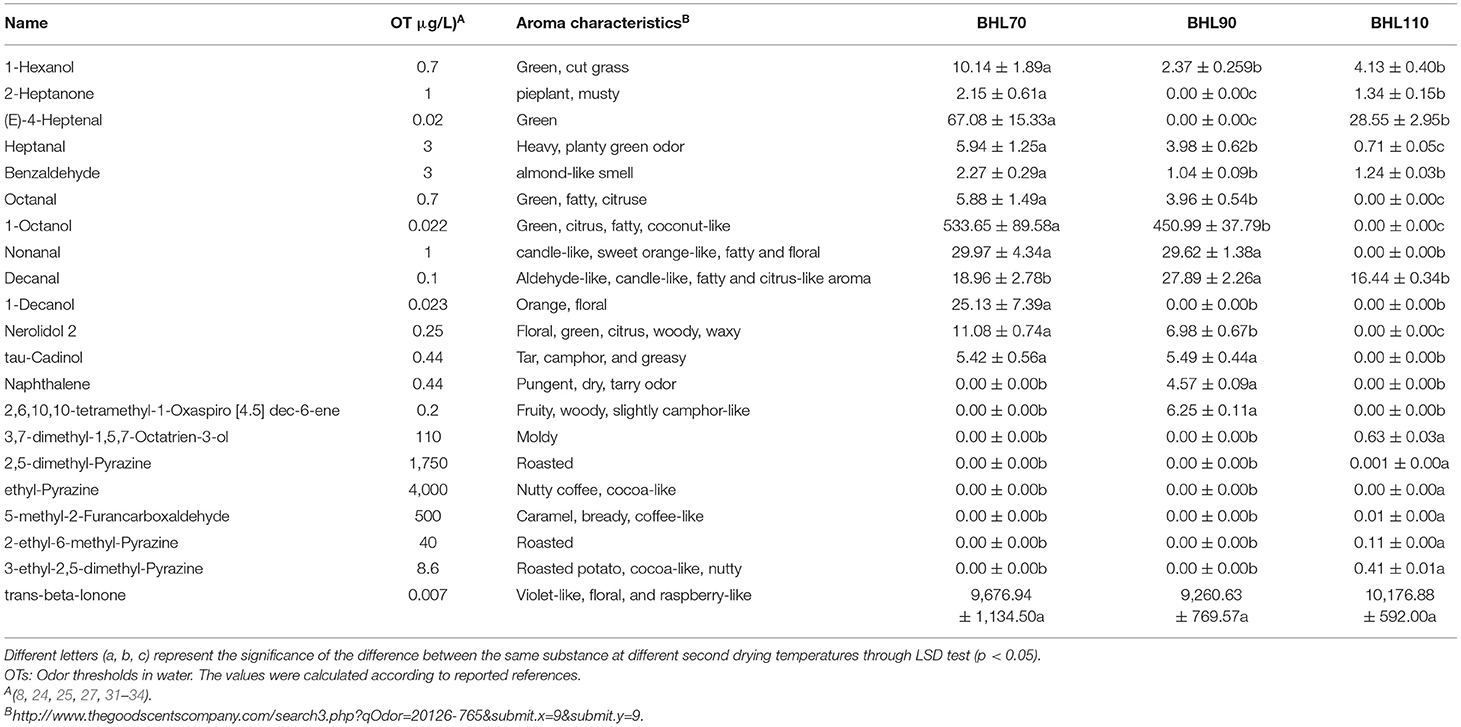 | Name | OT μg/L)$^A$ | Aroma characteristics$^B$ | BHL70 | BHL90 | BHL110 |
|---|---|---|---|---|---|
| 1-Hexanol | 0.7 | Green, cut grass | 10.14 ± 1.89a | 2.37 ± 0.259b | 4.13 ± 0.40b |
| 2-Heptanone | 1 | pieplant, musty | 2.15 ± 0.61a | 0.00 ± 0.00c | 1.34 ± 0.15b |
| (E)-4-Heptenal | 0.02 | Green | 67.08 ± 15.33a | 0.00 ± 0.00c | 28.55 ± 2.95b |
| Heptanal | 3 | Heavy, planty green odor | 5.94 ± 1.25a | 3.98 ± 0.62b | 0.71 ± 0.05c |
| Benzaldehyde | 3 | almond-like smell | 2.27 ± 0.29a | 1.04 ± 0.09b | 1.24 ± 0.03b |
| Octanal | 0.7 | Green, fatty, citruse | 5.88 ± 1.49a | 3.96 ± 0.54b | 0.00 ± 0.00c |
| 1-Octanol | 0.022 | Green, citrus, fatty, coconut-like | 533.65 ± 89.58a | 450.99 ± 37.79b | 0.00 ± 0.00c |
| Nonanal | 1 | candle-like, sweet orange-like, fatty and floral | 29.97 ± 4.34a | 29.62 ± 1.38a | 0.00 ± 0.00b |
| Decanal | 0.1 | Aldehyde-like, candle-like, fatty and citrus-like aroma | 18.96 ± 2.78b | 27.89 ± 2.26a | 16.44 ± 0.34b |
| 1-Decanol | 0.023 | Orange, floral | 25.13 ± 7.39a | 0.00 ± 0.00b | 0.00 ± 0.00b |
| Nerolidol 2 | 0.25 | Floral, green, citrus, woody, waxy | 11.08 ± 0.74a | 6.98 ± 0.67b | 0.00 ± 0.00c |
| tau-Cadinol | 0.44 | Tar, camphor, and greasy | 5.42 ± 0.56a | 5.49 ± 0.44a | 0.00 ± 0.00b |
| Naphthalene | 0.44 | Pungent, dry, tarry odor | 0.00 ± 0.00b | 4.57 ± 0.09a | 0.00 ± 0.00b |
| 2,6,10,10-tetramethyl-1-Oxaspiro [4.5] dec-6-ene | 0.2 | Fruity, woody, slightly camphor-like | 0.00 ± 0.00b | 6.25 ± 0.11a | 0.00 ± 0.00b |
| 3,7-dimethyl-1,5,7-Octatrien-3-ol | 110 | Moldy | 0.00 ± 0.00b | 0.00 ± 0.00b | 0.63 ± 0.03a |
| 2,5-dimethyl-Pyrazine | 1,750 | Roasted | 0.00 ± 0.00b | 0.00 ± 0.00b | 0.001 ± 0.00a |
| ethyl-Pyrazine | 4,000 | Nutty coffee, cocoa-like | 0.00 ± 0.00b | 0.00 ± 0.00b | 0.00 ± 0.00a |
| 5-methyl-2-Furancarboxaldehyde | 500 | Caramel, bready, coffee-like | 0.00 ± 0.00b | 0.00 ± 0.00b | 0.01 ± 0.00a |
| 2-ethyl-6-methyl-Pyrazine | 40 | Roasted | 0.00 ± 0.00b | 0.00 ± 0.00b | 0.11 ± 0.00a |
| 3-ethyl-2,5-dimethyl-Pyrazine | 8.6 | Roasted potato, cocoa-like, nutty | 0.00 ± 0.00b | 0.00 ± 0.00b | 0.41 ± 0.01a |
| trans-beta-Ionone | 0.007 | Violet-like, floral, and raspberry-like | 9,676.94 ± 1,134.50a | 9,260.63 ± 769.57a | 10,176.88 ± 592.00a |

Different letters (a, b, c) represent the significance of the difference between the same substance at different second drying temperatures through LSD test (p < 0.05).
OTs: Odor thresholds in water. The values were calculated according to reported references.
$^A$(8, 24, 25, 27, 31–34).
$^B$http://www.thegoodscentscompany.com/search3.php?qOdor=20126-765&submit.x=9&submit.y=9.